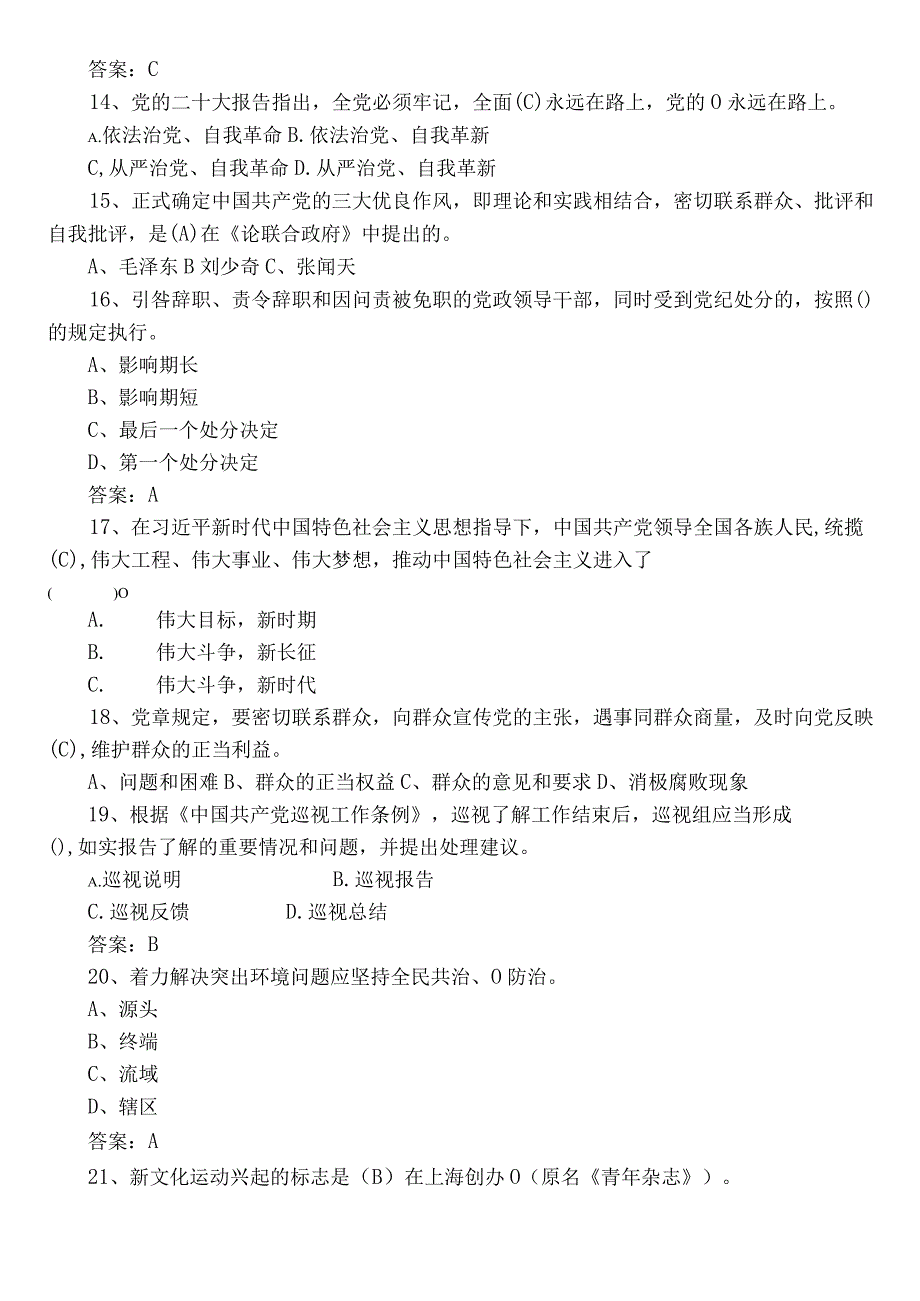 答案：C

14、党的二十大报告指出，全党必须牢记，全面(C)永远在路上，党的０永远在路上。

A.依法治党、自我革命 B.依法治党、自我革新

C,从严治党、自我革命 D.从严治党、自我革新

15、正式确定中国共产党的三大优良作风，即理论和实践相结合，密切联系群众、批评和自我批评，是(A)在《论联合政府》中提出的。

A、毛泽东 B 刘少奇 C、张闻天

16、引咎辞职、责令辞职和因问责被免职的党政领导干部，同时受到党纪处分的，按照()的规定执行。

A、影响期长

B、影响期短

C、最后一个处分决定

D、第一个处分决定

答案：A

17、在习近平新时代中国特色社会主义思想指导下，中国共产党领导全国各族人民,统揽(C),伟大工程、伟大事业、伟大梦想，推动中国特色社会主义进入了

( )O

A. 伟大目标，新时期

B. 伟大斗争，新长征

C. 伟大斗争，新时代

18、党章规定，要密切联系群众，向群众宣传党的主张，遇事同群众商量，及时向党反映(C),维护群众的正当利益。

A、问题和困难 B、群众的正当权益 C、群众的意见和要求 D、消极腐败现象

19、根据《中国共产党巡视工作条例》，巡视了解工作结束后，巡视组应当形成(),如实报告了解的重要情况和问题，并提出处理建议。

A.巡视说明 B.巡视报告

C.巡视反馈 D.巡视总结

答案：B

20、着力解决突出环境问题应坚持全民共治、０防治。

A、源头

B、终端

C、流域

D、辖区

答案：A

21、新文化运动兴起的标志是（B）在上海创办０（原名《青年杂志》）。